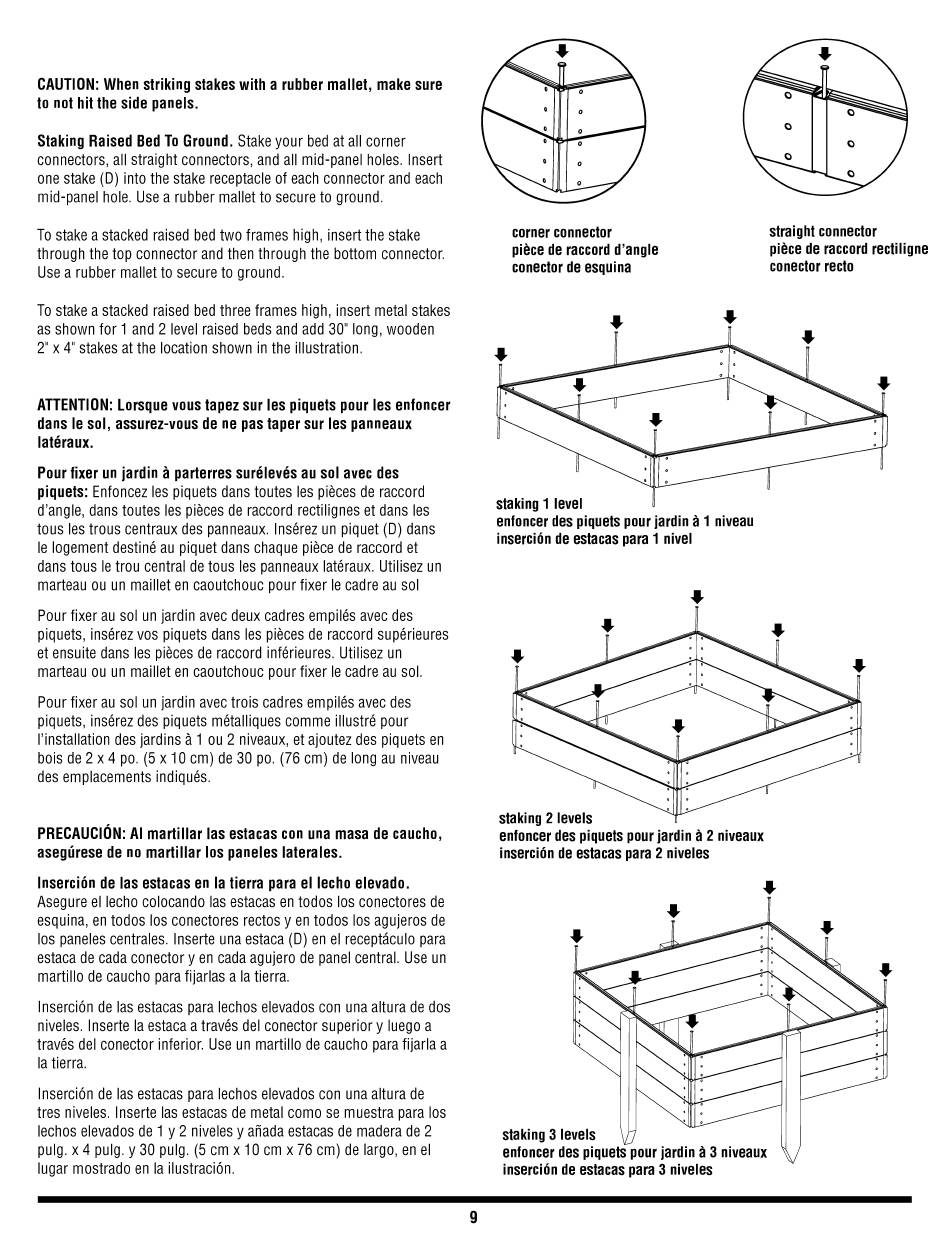 CAUTION: When striking stakes with a rubber mallet, make sure to not hit the side panels.

Staking Raised Bed To Ground. Stake your bed at all corner connectors, all straight connectors, and all mid-panel holes. Insert one stake (D) into the stake receptacle of each connector and each mid-panel hole. Use a rubber mallet to secure to ground.

To stake a stacked raised bed two frames high, insert the stake through the top connector and then through the bottom connector. Use a rubber mallet to secure to ground.

To stake a stacked raised bed three frames high, insert metal stakes as shown for 1 and 2 level raised beds and add 30" long, wooden 2" x 4" stakes at the location shown in the illustration.

ATTENTION: Lorsque vous tapez sur les piquets pour les enfoncer dans le sol, assurez-vous de ne pas taper sur les panneaux latéraux.

Pour fixer un jardin à parterres surélevés au sol avec des piquets: Enfoncez les piquets dans toutes les pièces de raccord d'angle, dans toutes les pièces de raccord rectilignes et dans les tous les trous centraux des panneaux. Insérez un piquet (D) dans le logement destiné au piquet dans chaque pièce de raccord et dans tous le trou central de tous les panneaux latéraux. Utilisez un marteau ou un maillet en caoutchouc pour fixer le cadre au sol

Pour fixer au sol un jardin avec deux cadres empilés avec des piquets, insérez vos piquets dans les pièces de raccord supérieures et ensuite dans les pièces de raccord inférieures. Utilisez un marteau ou un maillet en caoutchouc pour fixer le cadre au sol.

Pour fixer au sol un jardin avec trois cadres empilés avec des piquets, insérez des piquets métalliques comme illustré pour l'installation des jardins à 1 ou 2 niveaux, et ajoutez des piquets en bois de 2 x 4 po. (5 x 10 cm) de 30 po. (76 cm) de long au niveau des emplacements indiqués.

PRECAUCIÓN: Al martillar las estacas con una masa de caucho, asegúrese de no martillar los paneles laterales.

Inserción de las estacas en la tierra para el lecho elevado. Asegure el lecho colocando las estacas en todos los conectores de esquina, en todos los conectores rectos y en todos los agujeros de los paneles centrales. Inserte una estaca (D) en el receptáculo para estaca de cada conector y en cada agujero de panel central. Use un martillo de caucho para fijarlas a la tierra.

Inserción de las estacas para lechos elevados con una altura de dos niveles. Inserte la estaca a través del conector superior y luego a través del conector inferior. Use un martillo de caucho para fijarla a la tierra.

Inserción de las estacas para lechos elevados con una altura de tres niveles. Inserte las estacas de metal como se muestra para los lechos elevados de 1 y 2 niveles y añada estacas de madera de 2 pulg. x 4 pulg. y 30 pulg. (5 cm x 10 cm x 76 cm) de largo, en el lugar mostrado en la ilustración.

corner connector
pièce de raccord d'angle
conector de esquina

straight connector
pièce de raccord rectiligne
conector recto

staking 1 level
enfoncer des piquets pour jardin à 1 niveau
inserción de estacas para 1 nivel

staking 2 levels
enfoncer des piquets pour jardin à 2 niveaux
inserción de estacas para 2 niveles

staking 3 levels
enfoncer des piquets pour jardin à 3 niveaux
inserción de estacas para 3 niveles

9